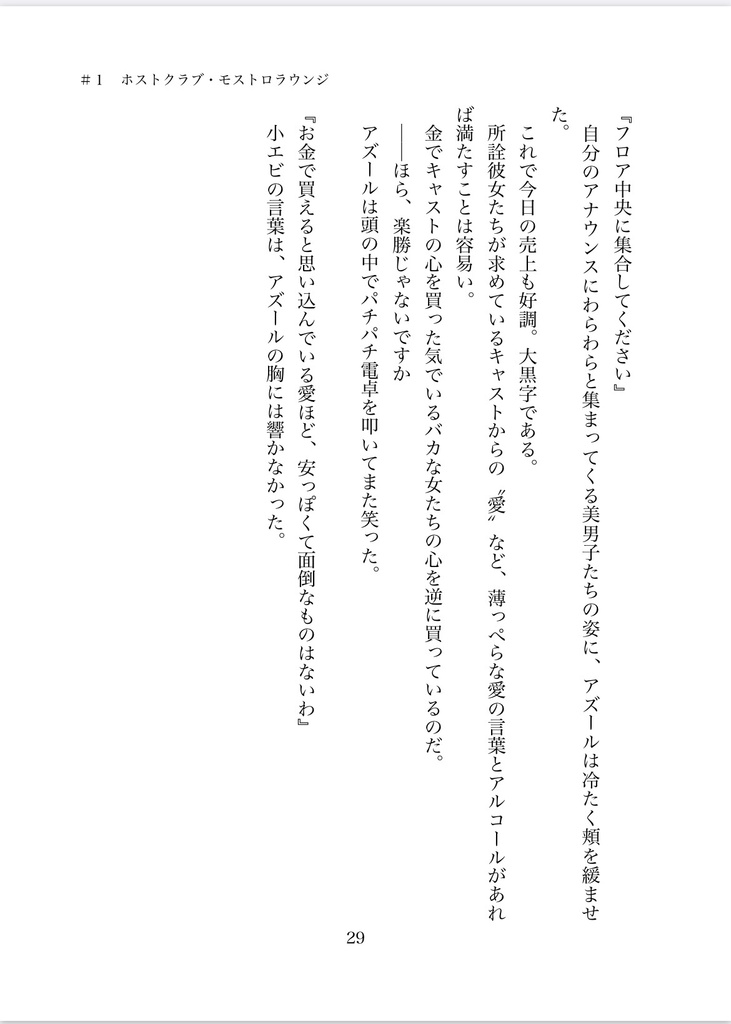 ＃1　ホストクラブ・モストロラウンジ

『フロア中央に集合してください』

自分のアナウンスにわらわらと集まってくる美男子たちの姿に、アズールは冷たく頬を緩ませた。

これで今日の売上も好調。大黒字である。

所詮彼女たちが求めているキャストからの〝愛〟など、薄っぺらな愛の言葉とアルコールがあれば満たすことは容易い。

金でキャストの心を買った気でいるバカな女たちの心を逆に買っているのだ。

――ほら、楽勝じゃないですか

アズールは頭の中でパチパチ電卓を叩いてまた笑った。

『お金で買えると思い込んでいる愛ほど、安っぽくて面倒なものはないわ』

小エビの言葉は、アズールの胸には響かなかった。

29